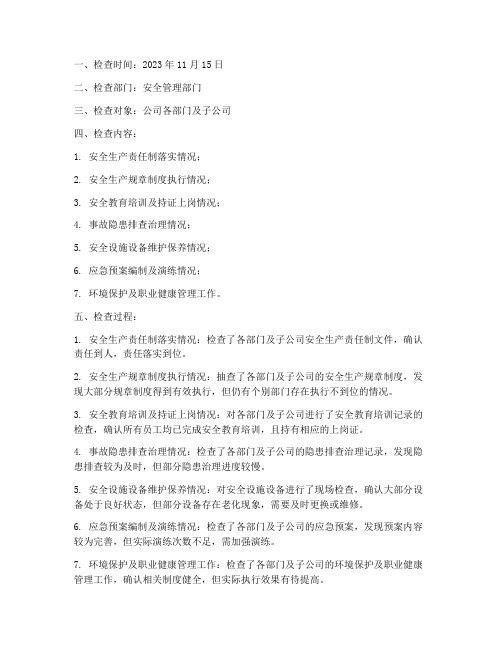 一、检查时间：2023 年 11 月 15 日

二、检查部门：安全管理部门

三、检查对象：公司各部门及子公司

四、检查内容：

1. 安全生产责任制落实情况；

2. 安全生产规章制度执行情况；

3. 安全教育培训及持证上岗情况；

4. 事故隐患排查治理情况；

5. 安全设施设备维护保养情况；

6. 应急预案编制及演练情况；

7. 环境保护及职业健康管理工作。

五、检查过程：

1. 安全生产责任制落实情况：检查了各部门及子公司安全生产责任制文件，确认责任到人，责任落实到位。

2. 安全生产规章制度执行情况：抽查了各部门及子公司的安全生产规章制度，发现大部分规章制度得到有效执行，但仍有个别部门存在执行不到位的情况。

3. 安全教育培训及持证上岗情况：对各部门及子公司进行了安全教育培训记录的检查，确认所有员工均已完成安全教育培训，且持有相应的上岗证。

4. 事故隐患排查治理情况：检查了各部门及子公司的隐患排查治理记录，发现隐患排查较为及时，但部分隐患治理进度较慢。

5. 安全设施设备维护保养情况：对安全设施设备进行了现场检查，确认大部分设备处于良好状态，但部分设备存在老化现象，需要及时更换或维修。

6. 应急预案编制及演练情况：检查了各部门及子公司的应急预案，发现预案内容较为完善，但实际演练次数不足，需加强演练。

7. 环境保护及职业健康管理工作：检查了各部门及子公司的环境保护及职业健康管理工作，确认相关制度健全，但实际执行效果有待提高。